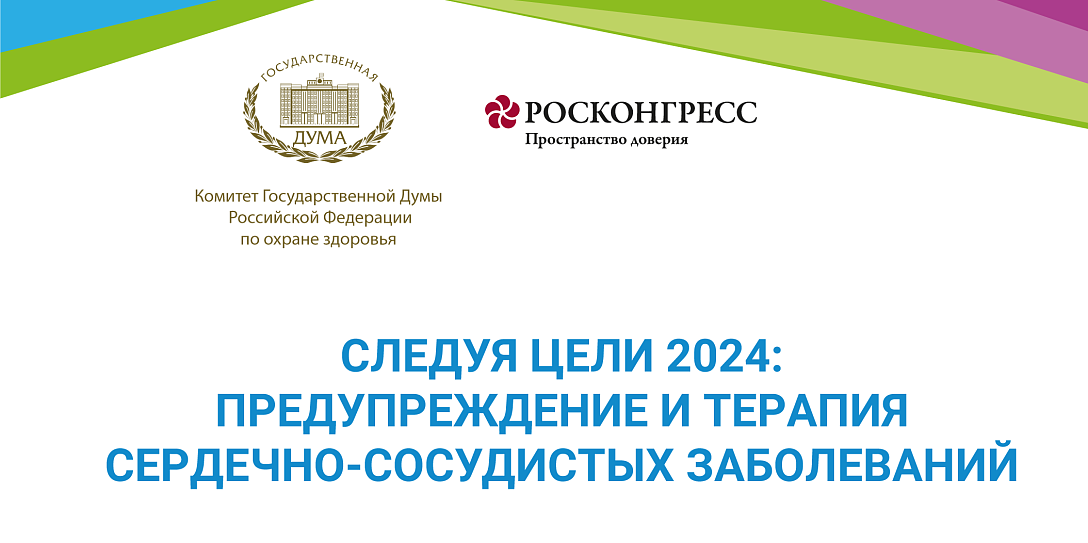 ГОСУДАРСТВЕННАЯ
ДУМА

Комитет Государственной Думы Российской Федерации по охране здоровья

РОСКОНГРЕСС
Пространство доверия

СЛЕДУЯ ЦЕЛИ 2024:
ПРЕДУПРЕЖДЕНИЕ И ТЕРАПИЯ
СЕРДЕЧНО-СОСУДИСТЫХ ЗАБОЛЕВАНИЙ